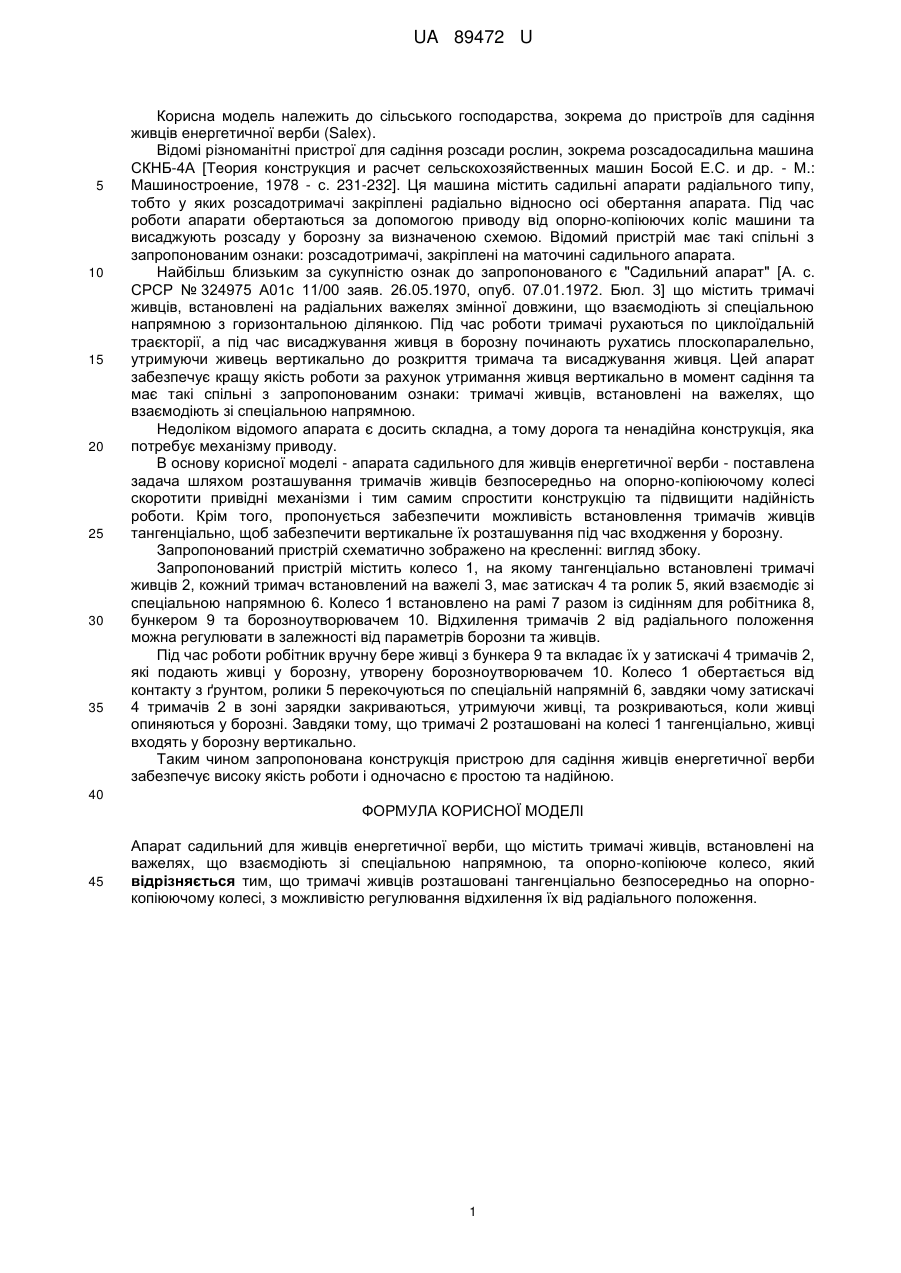 UA 89472 U

Корисна модель належить до сільського господарства, зокрема до пристроїв для садіння живців енергетичної верби (Salex).

Відомі різноманітні пристрої для садіння розсади рослин, зокрема розсадосадильна машина СКНБ-4А [Теория конструкция и расчет сельскохозяйственных машин Босой Е.С. и др. - М.: Машиностроение, 1978 - с. 231-232]. Ця машина містить садильні апарати радіального типу, тобто у яких розсадотримачі закріплені радіально відносно осі обертання апарата. Під час роботи апарати обертаються за допомогою приводу від опорно-копіюючих коліс машини та висаджують розсаду у борозну за визначеною схемою. Відомий пристрій має такі спільні з запропонованим ознаки: розсадотримачі, закріплені на маточині садильного апарата.

Найбільш близьким за сукупністю ознак до запропонованого є "Садильний апарат" [А. с. СРСР № 324975 А01с 11/00 заяв. 26.05.1970, опуб. 07.01.1972. Бюл. 3] що містить тримачі живців, встановлені на радіальних важелях змінної довжини, що взаємодіють зі спеціальною напрямною з горизонтальною ділянкою. Під час роботи тримачі рухаються по циклоїдальній траєкторії, а під час висаджування живця в борозну починають рухатись плоскопаралельно, утримуючи живець вертикально до розкриття тримача та висаджування живця. Цей апарат забезпечує кращу якість роботи за рахунок утримання живця вертикально в момент садіння та має такі спільні з запропонованим ознаки: тримачі живців, встановлені на важелях, що взаємодіють зі спеціальною напрямною.

Недоліком відомого апарата є досить складна, а тому дорога та ненадійна конструкція, яка потребує механізму приводу.

В основу корисної моделі - апарата садильного для живців енергетичної верби - поставлена задача шляхом розташування тримачів живців безпосередньо на опорно-копіюючому колесі скоротити привідні механізми і тим самим спростити конструкцію та підвищити надійність роботи. Крім того, пропонується забезпечити можливість встановлення тримачів живців тангенціально, щоб забезпечити вертикальне їх розташування під час входження у борозну.

Запропонований пристрій схематично зображено на кресленні: вигляд збоку.

Запропонований пристрій містить колесо 1, на якому тангенціально встановлені тримачі живців 2, кожний тримач встановлений на важелі 3, має затискач 4 та ролик 5, який взаємодіє зі спеціальною напрямною 6. Колесо 1 встановлено на рамі 7 разом із сидінням для робітника 8, бункером 9 та борозноутворювачем 10. Відхилення тримачів 2 від радіального положення можна регулювати в залежності від параметрів борозни та живців.

Під час роботи робітник вручну бере живці з бункера 9 та вкладає їх у затискачі 4 тримачів 2, які подають живці у борозну, утворену борозноутворювачем 10. Колесо 1 обертається від контакту з ґрунтом, ролики 5 перекочуються по спеціальній напрямній 6, завдяки чому затискачі 4 тримачів 2 в зоні зарядки закриваються, утримуючи живці, та розкриваються, коли живці опиняються у борозні. Завдяки тому, що тримачі 2 розташовані на колесі 1 тангенціально, живці входять у борозну вертикально.

Таким чином запропонована конструкція пристрою для садіння живців енергетичної верби забезпечує високу якість роботи і одночасно є простою та надійною.

ФОРМУЛА КОРИСНОЇ МОДЕЛІ

Апарат садильний для живців енергетичної верби, що містить тримачі живців, встановлені на важелях, що взаємодіють зі спеціальною напрямною, та опорно-копіююче колесо, який відрізняється тим, що тримачі живців розташовані тангенціально безпосередньо на опорно-копіюючому колесі, з можливістю регулювання відхилення їх від радіального положення.

5
10
15
20
25
30
35
40
45

1